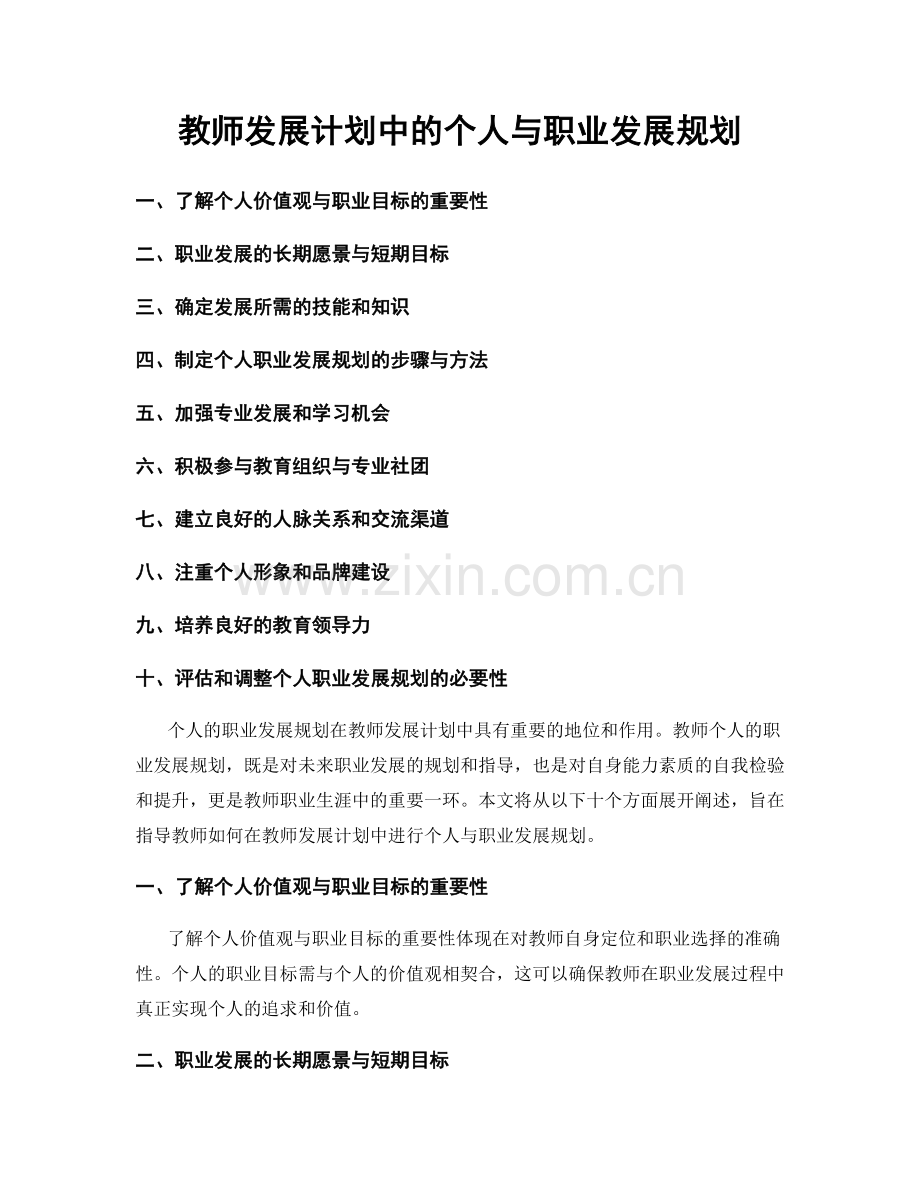 教师发展计划中的个人与职业发展规划

一、了解个人价值观与职业目标的重要性

二、职业发展的长期愿景与短期目标

三、确定发展所需的技能和知识

四、制定个人职业发展规划的步骤与方法

五、加强专业发展和学习机会

六、积极参与教育组织与专业社团

七、建立良好的人脉关系和交流渠道

八、注重个人形象和品牌建设

九、培养良好的教育领导力

十、评估和调整个人职业发展规划的必要性

个人的职业发展规划在教师发展计划中具有重要的地位和作用。教师个人的职业发展规划，既是对未来职业发展的规划和指导，也是对自身能力素质的自我检验和提升，更是教师职业生涯中的重要一环。本文将从以下十个方面展开阐述，旨在指导教师如何在教师发展计划中进行个人与职业发展规划。

一、了解个人价值观与职业目标的重要性

了解个人价值观与职业目标的重要性体现在对教师自身定位和职业选择的准确性。个人的职业目标需与个人的价值观相契合，这可以确保教师在职业发展过程中真正实现个人的追求和价值。

二、职业发展的长期愿景与短期目标

www.zixin.com.cn